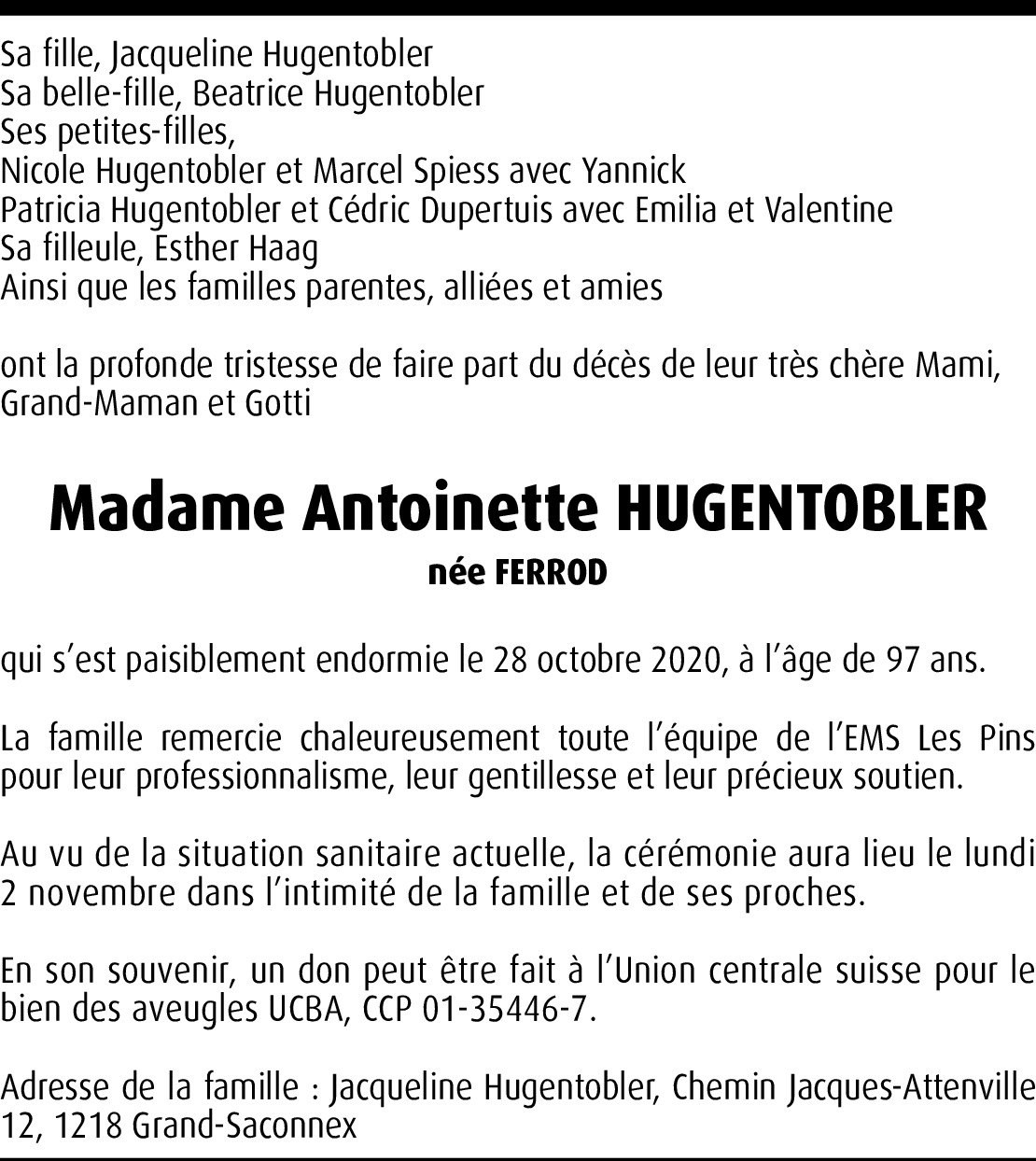 Sa fille, Jacqueline Hugentobler
Sa belle-fille, Beatrice Hugentobler
Ses petites-filles,
Nicole Hugentobler et Marcel Spiess avec Yannick
Patricia Hugentobler et Cédric Dupertuis avec Emilia et Valentine
Sa filleule, Esther Haag
Ainsi que les familles parentes, alliées et amies

ont la profonde tristesse de faire part du décès de leur très chère Mami, Grand-Maman et Gotti

Madame Antoinette HUGENTOBLER
née FERROD

qui s'est paisiblement endormie le 28 octobre 2020, à l'âge de 97 ans.

La famille remercie chaleureusement toute l'équipe de l'EMS Les Pins pour leur professionnalisme, leur gentillesse et leur précieux soutien.

Au vu de la situation sanitaire actuelle, la cérémonie aura lieu le lundi 2 novembre dans l'intimité de la famille et de ses proches.

En son souvenir, un don peut être fait à l'Union centrale suisse pour le bien des aveugles UCBA, CCP 01-35446-7.

Adresse de la famille : Jacqueline Hugentobler, Chemin Jacques-Attenville 12, 1218 Grand-Saconnex